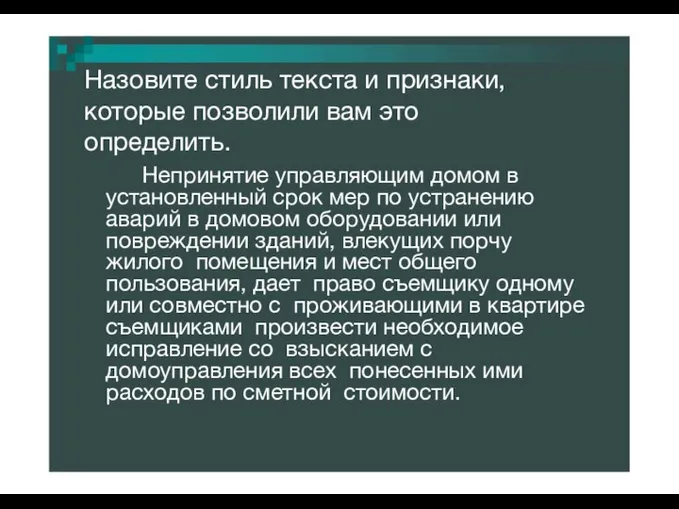 Назовите стиль текста и признаки, которые позволили вам это определить.

Непринятие управляющим домом в установленный срок мер по устранению аварий в домовом оборудовании или повреждении зданий, влекущих порчу жилого помещения и мест общего пользования, дает право съемщику одному или совместно с проживающими в квартире съемщиками произвести необходимое исправление со взысканием с домоуправления всех понесенных ими расходов по сметной стоимости.